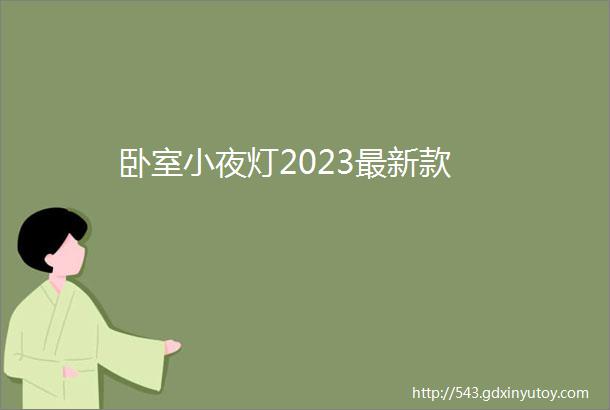 卧室小夜灯2023最新款

http://543.gdxinyutoy.com